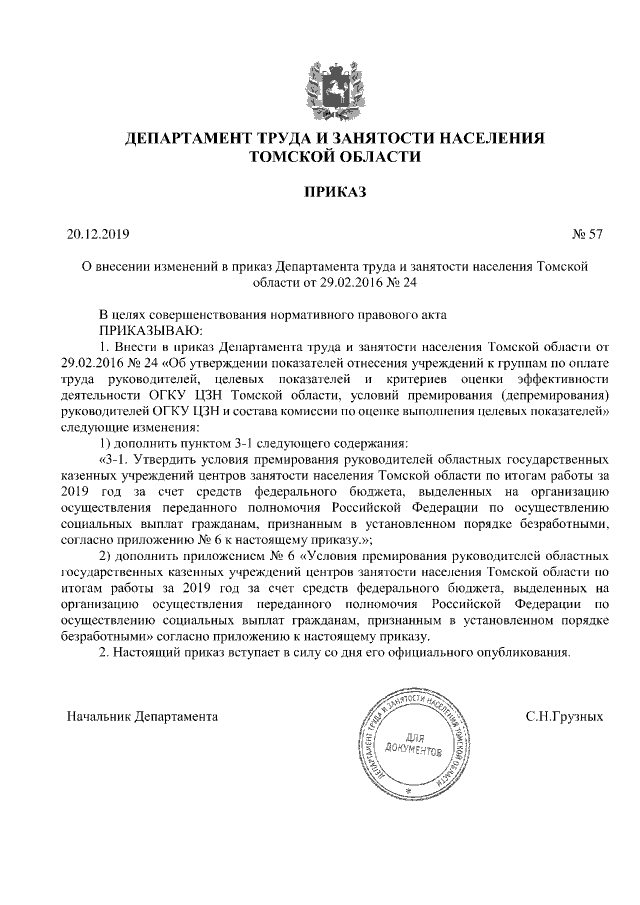 ДЕПАРТАМЕНТ ТРУДА И ЗАНЯТОСТИ НАСЕЛЕНИЯ ТОМСКОЙ ОБЛАСТИ

ПРИКАЗ

20.12.2019

№ 57

О внесении изменений в приказ Департамента труда и занятости населения Томской области от 29.02.2016 № 24

В целях совершенствования нормативного правового акта
ПРИКАЗЫВАЮ:
1. Внести в приказ Департамента труда и занятости населения Томской области от 29.02.2016 № 24 «Об утверждении показателей отнесения учреждений к группам по оплате труда руководителей, целевых показателей и критериев оценки эффективности деятельности ОГКУ ЦЗН Томской области, условий премирования (депремирования) руководителей ОГКУ ЦЗН и состава комиссии по оценке выполнения целевых показателей» следующие изменения:
1) дополнить пунктом 3-1 следующего содержания:
«3-1. Утвердить условия премирования руководителей областных государственных казенных учреждений центров занятости населения Томской области по итогам работы за 2019 год за счет средств федерального бюджета, выделенных на организацию осуществления переданного полномочия Российской Федерации по осуществлению социальных выплат гражданам, признанным в установленном порядке безработными, согласно приложению № 6 к настоящему приказу.»;
2) дополнить приложением № 6 «Условия премирования руководителей областных государственных казенных учреждений центров занятости населения Томской области по итогам работы за 2019 год за счет средств федерального бюджета, выделенных на организацию осуществления переданного полномочия Российской Федерации по осуществлению социальных выплат гражданам, признанным в установленном порядке безработными» согласно приложению к настоящему приказу.
2. Настоящий приказ вступает в силу со дня его официального опубликования.

Начальник Департамента

ДЕПАРТАМЕНТ ТРУДА И ЗАНЯТОСТИ НАСЕЛЕНИЯ ТОМСКОЙ ОБЛАСТИ
ДЛЯ ДОКУМЕНТОВ

С.Н.Грузных